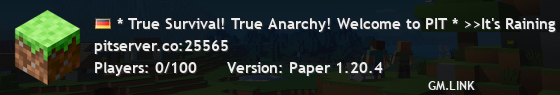 * True Survival! True Anarchy! Welcome to PIT * >>It's Raining
pitserver.co:25565
Players: 0/100 Version: Paper 1.20.4
GM.LINK